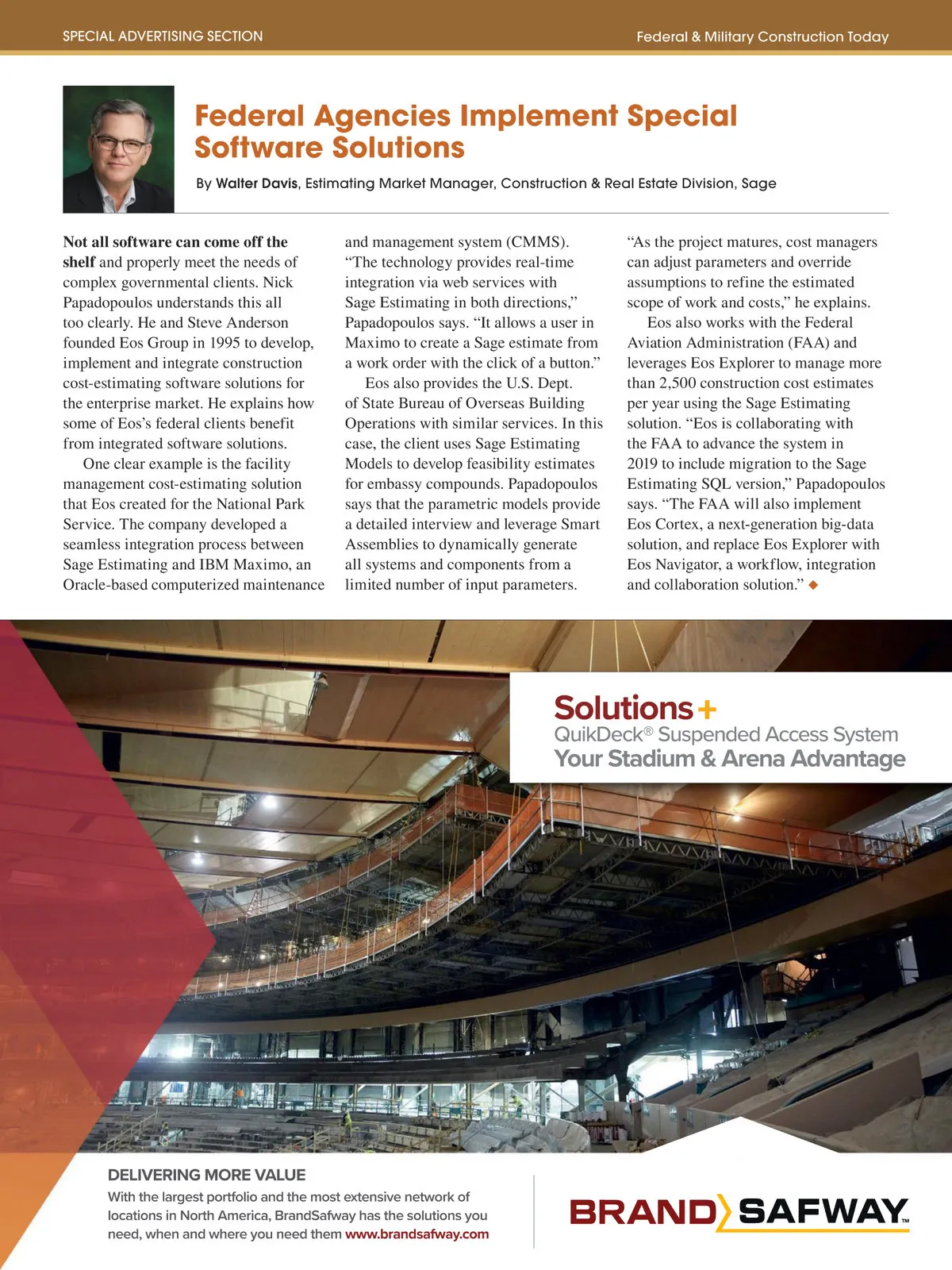 SPECIAL ADVERTISING SECTION

Federal & Military Construction Today

Federal Agencies Implement Special Software Solutions

By Walter Davis, Estimating Market Manager, Construction & Real Estate Division, Sage

Not all software can come off the shelf and properly meet the needs of complex governmental clients. Nick Papadopoulos understands this all too clearly. He and Steve Anderson founded Eos Group in 1995 to develop, implement and integrate construction cost-estimating software solutions for the enterprise market. He explains how some of Eos's federal clients benefit from integrated software solutions.

One clear example is the facility management cost-estimating solution that Eos created for the National Park Service. The company developed a seamless integration process between Sage Estimating and IBM Maximo, an Oracle-based computerized maintenance and management system (CMMS). "The technology provides real-time integration via web services with Sage Estimating in both directions," Papadopoulos says. "It allows a user in Maximo to create a Sage estimate from a work order with the click of a button."

Eos also provides the U.S. Dept. of State Bureau of Overseas Building Operations with similar services. In this case, the client uses Sage Estimating Models to develop feasibility estimates for embassy compounds. Papadopoulos says that the parametric models provide a detailed interview and leverage Smart Assemblies to dynamically generate all systems and components from a limited number of input parameters. "As the project matures, cost managers can adjust parameters and override assumptions to refine the estimated scope of work and costs," he explains.

Eos also works with the Federal Aviation Administration (FAA) and leverages Eos Explorer to manage more than 2,500 construction cost estimates per year using the Sage Estimating solution. "Eos is collaborating with the FAA to advance the system in 2019 to include migration to the Sage Estimating SQL version," Papadopoulos says. "The FAA will also implement Eos Cortex, a next-generation big-data solution, and replace Eos Explorer with Eos Navigator, a workflow, integration and collaboration solution." ◆

Solutions+
QuikDeck® Suspended Access System
Your Stadium & Arena Advantage

DELIVERING MORE VALUE
With the largest portfolio and the most extensive network of locations in North America, BrandSafway has the solutions you need, when and where you need them www.brandsafway.com

BRAND SAFWAY™